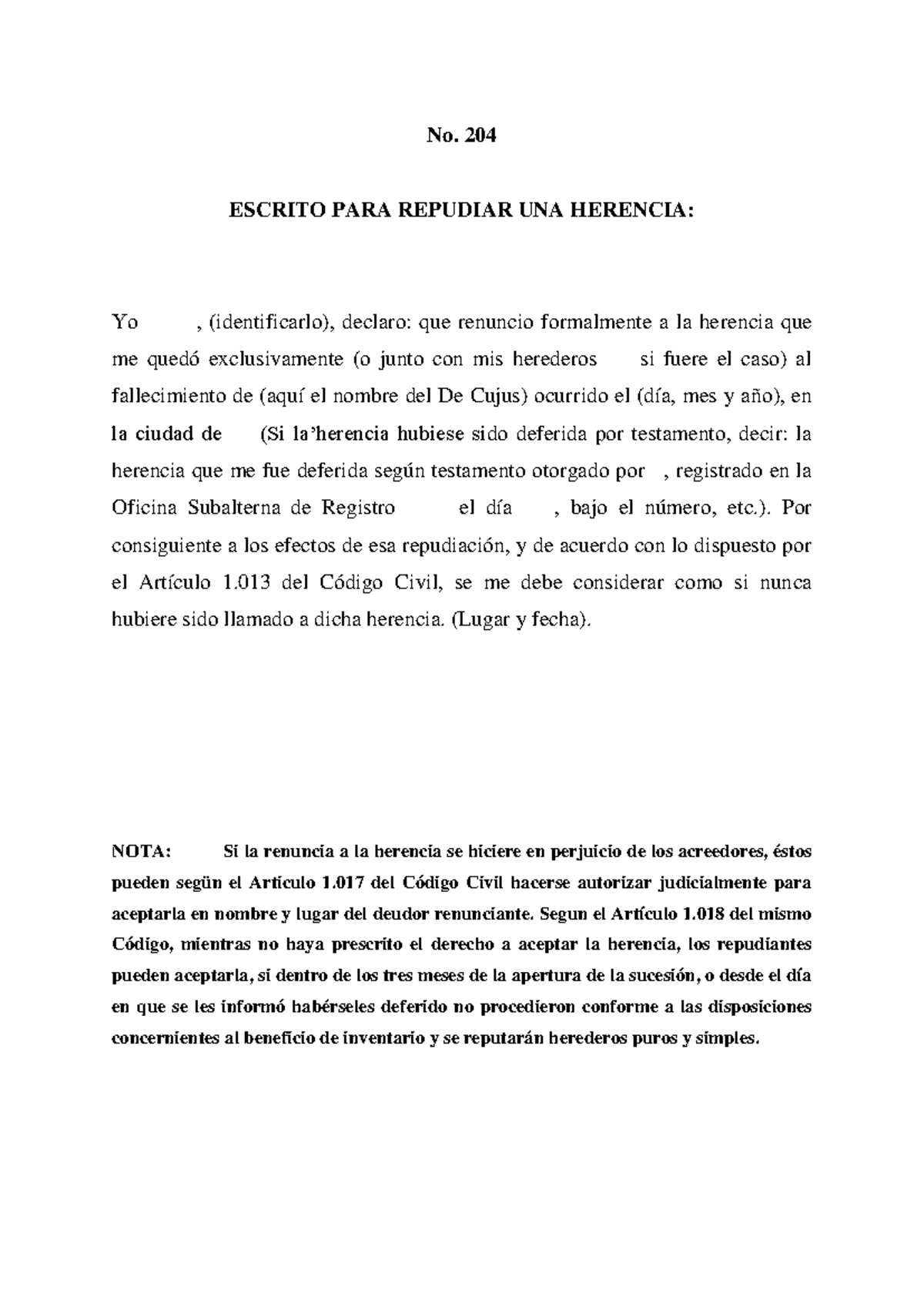 No. 204

ESCRITO PARA REPUDIAR UNA HERENCIA:

Yo , (identificarlo), declaro: que renuncio formalmente a la herencia que me quedó exclusivamente (o junto con mis herederos si fuere el caso) al fallecimiento de (aquí el nombre del De Cujus) ocurrido el (día, mes y año), en la ciudad de (Si la'herencia hubiese sido deferida por testamento, decir: la herencia que me fue deferida según testamento otorgado por , registrado en la Oficina Subalterna de Registro el día , bajo el número, etc.). Por consiguiente a los efectos de esa repudiación, y de acuerdo con lo dispuesto por el Artículo 1.013 del Código Civil, se me debe considerar como si nunca hubiere sido llamado a dicha herencia. (Lugar y fecha).

NOTA: Si la renuncia a la herencia se hiciere en perjuicio de los acreedores, éstos pueden según el Artículo 1.017 del Código Civil hacerse autorizar judicialmente para aceptarla en nombre y lugar del deudor renunciante. Segun el Artículo 1.018 del mismo Código, mientras no haya prescrito el derecho a aceptar la herencia, los repudiantes pueden aceptarla, si dentro de los tres meses de la apertura de la sucesión, o desde el día en que se les informó habérseles deferido no procedieron conforme a las disposiciones concernientes al beneficio de inventario y se reputarán herederos puros y simples.